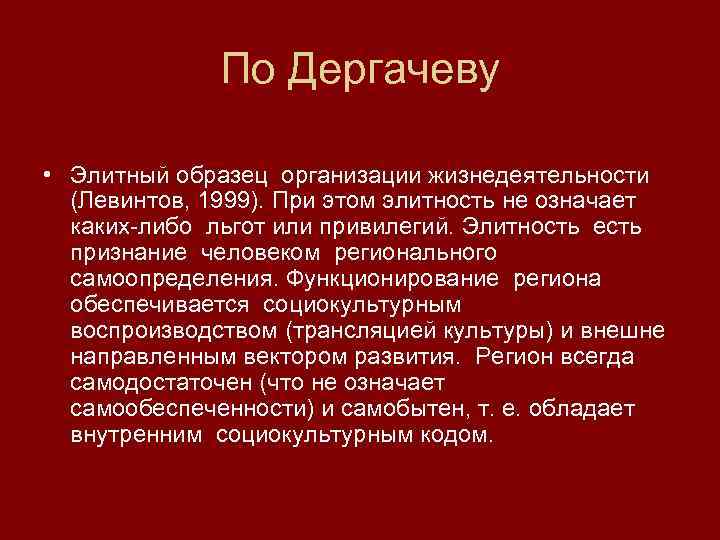 По Дергачеву

• Элитный образец организации жизнедеятельности (Левинтов, 1999). При этом элитность не означает каких-либо льгот или привилегий. Элитность есть признание человеком регионального самоопределения. Функционирование региона обеспечивается социокультурным воспроизводством (трансляцией культуры) и внешне направленным вектором развития. Регион всегда самодостаточен (что не означает самообеспеченности) и самобытен, т. е. обладает внутренним социокультурным кодом.